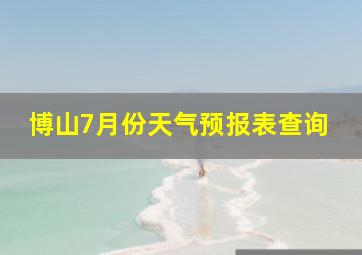 博山7月份天气预报表查询